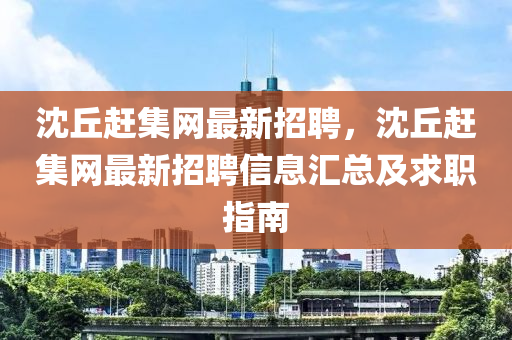 沈丘赶集网最新招聘，沈丘赶集网最新招聘信息汇总及求职指南